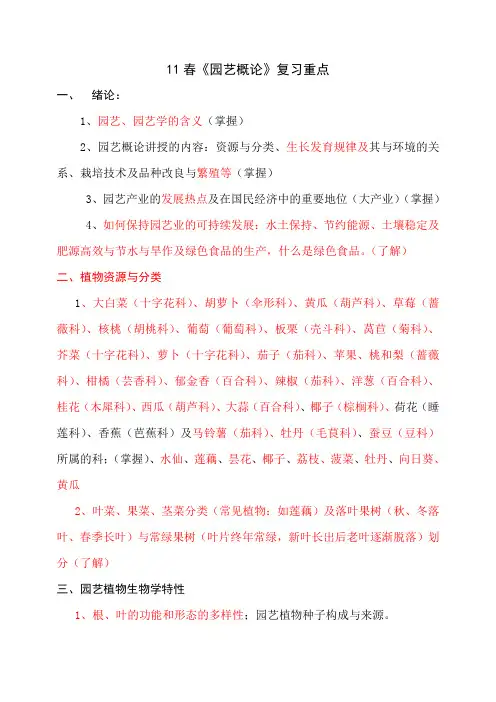 11 春《园艺概论》复习重点

一、 绪论：

1、园艺、园艺学的含义（掌握）

2、园艺概论讲授的内容：资源与分类、生长发育规律及其与环境的关系、栽培技术及品种改良与繁殖等（掌握）

3、园艺产业的发展热点及在国民经济中的重要地位（大产业）（掌握）

4、如何保持园艺业的可持续发展：水土保持、节约能源、土壤稳定及肥源高效与节水与旱作及绿色食品的生产，什么是绿色食品。（了解）

二、植物资源与分类

1、大白菜（十字花科）、胡萝卜（伞形科）、黄瓜（葫芦科）、草莓（蔷薇科）、核桃（胡桃科）、葡萄（葡萄科）、板栗（壳斗科）、莴苣（菊科）、芥菜（十字花科）、萝卜（十字花科）、茄子（茄科）、苹果、桃和梨（蔷薇科）、柑橘（芸香科）、郁金香（百合科）、辣椒（茄科）、洋葱（百合科）、桂花（木犀科）、西瓜（葫芦科）、大蒜（百合科）、椰子（棕榈科）、荷花（睡莲科）、香蕉（芭蕉科）及马铃薯（茄科）、牡丹（毛茛科）、蚕豆（豆科）所属的科：（掌握）、水仙、莲藕、昙花、椰子、荔枝、菠菜、牡丹、向日葵、黄瓜

2、叶菜、果菜、茎菜分类（常见植物：如莲藕）及落叶果树（秋、冬落叶、春季长叶）与常绿果树（叶片终年常绿，新叶长出后老叶逐渐脱落）划分（了解）

三、园艺植物生物学特性

1、根、叶的功能和形态的多样性；园艺植物种子构成与来源。